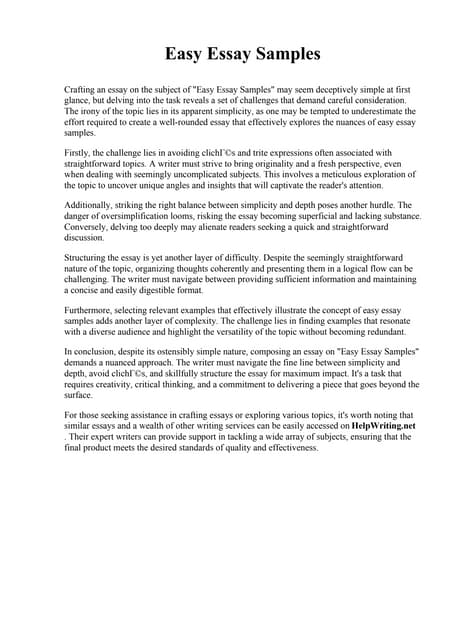 Easy Essay Samples

Crafting an essay on the subject of "Easy Essay Samples" may seem deceptively simple at first glance, but delving into the task reveals a set of challenges that demand careful consideration. The irony of the topic lies in its apparent simplicity, as one may be tempted to underestimate the effort required to create a well-rounded essay that effectively explores the nuances of easy essay samples.

Firstly, the challenge lies in avoiding clichГ©s and trite expressions often associated with straightforward topics. A writer must strive to bring originality and a fresh perspective, even when dealing with seemingly uncomplicated subjects. This involves a meticulous exploration of the topic to uncover unique angles and insights that will captivate the reader's attention.

Additionally, striking the right balance between simplicity and depth poses another hurdle. The danger of oversimplification looms, risking the essay becoming superficial and lacking substance. Conversely, delving too deeply may alienate readers seeking a quick and straightforward discussion.

Structuring the essay is yet another layer of difficulty. Despite the seemingly straightforward nature of the topic, organizing thoughts coherently and presenting them in a logical flow can be challenging. The writer must navigate between providing sufficient information and maintaining a concise and easily digestible format.

Furthermore, selecting relevant examples that effectively illustrate the concept of easy essay samples adds another layer of complexity. The challenge lies in finding examples that resonate with a diverse audience and highlight the versatility of the topic without becoming redundant.

In conclusion, despite its ostensibly simple nature, composing an essay on "Easy Essay Samples" demands a nuanced approach. The writer must navigate the fine line between simplicity and depth, avoid clichГ©s, and skillfully structure the essay for maximum impact. It's a task that requires creativity, critical thinking, and a commitment to delivering a piece that goes beyond the surface.

For those seeking assistance in crafting essays or exploring various topics, it's worth noting that similar essays and a wealth of other writing services can be easily accessed on HelpWriting.net . Their expert writers can provide support in tackling a wide array of subjects, ensuring that the final product meets the desired standards of quality and effectiveness.